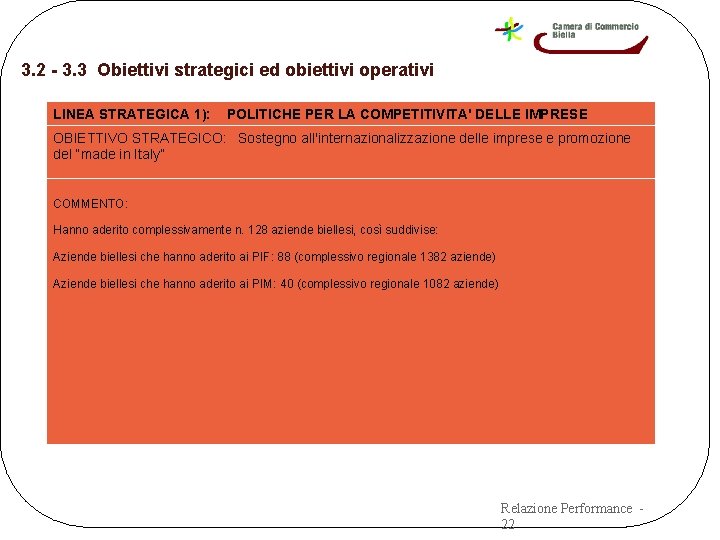 Camera di Commercio Biella

3.2 - 3.3 Obiettivi strategici ed obiettivi operativi

LINEA STRATEGICA 1): POLITICHE PER LA COMPETITIVITA' DELLE IMPRESE

OBIETTIVO STRATEGICO: Sostegno all'internazionalizzazione delle imprese e promozione del "made in Italy"

COMMENTO:

Hanno aderito complessivamente n. 128 aziende biellesi, così suddivise:

Aziende biellesi che hanno aderito ai PIF: 88 (complessivo regionale 1382 aziende)

Aziende biellesi che hanno aderito ai PIM: 40 (complessivo regionale 1082 aziende)

Relazione Performance - 22